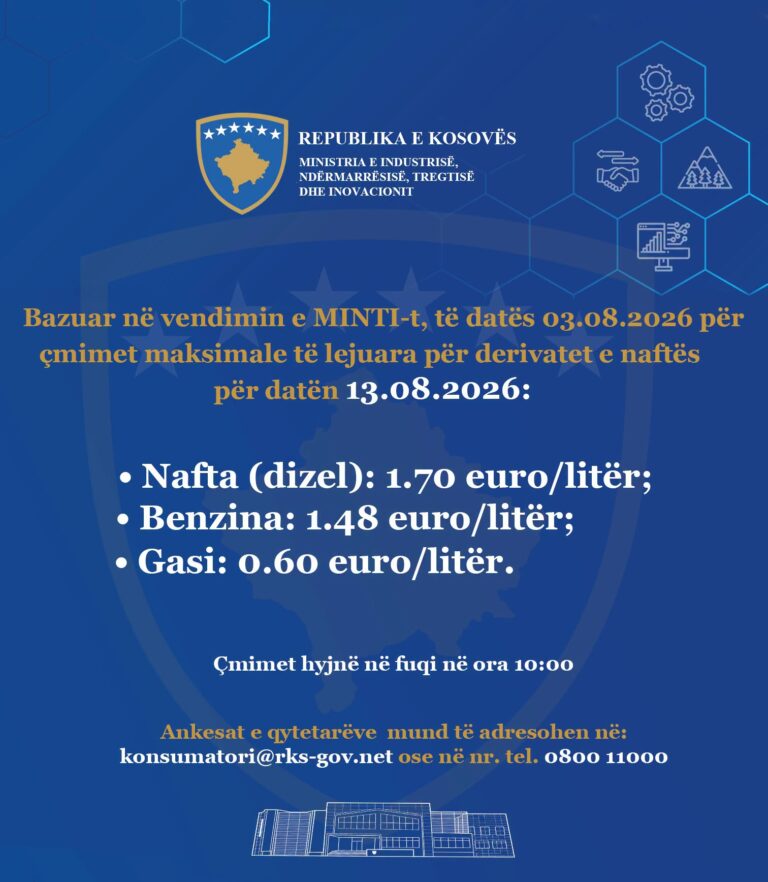 REPUBLIKA E KOSOVËS
MINISTRIA E INDUSTRISË, NDËRMARRËSISË, TREGTISË DHE INOVACIONIT

Bazuar në vendimin e MINTI-t, të datës 03.08.2026 për çmimet maksimale të lejuara për derivatet e naftës për datën 13.08.2026:

• Nafta (dizel): 1.70 euro/litër;
• Benzina: 1.48 euro/litër;
• Gasi: 0.60 euro/litër.

Çmimet hyjnë në fuqi në ora 10:00

Ankesat e qytetarëve mund të adresohen në:
konsumatori@rks-gov.net ose në nr. tel. 0800 11000